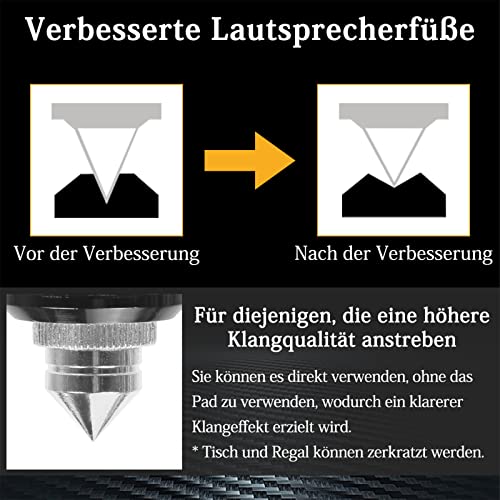 Verbesserte Lautsprecherfüße

Vor der Verbesserung

Nach der Verbesserung

Für diejenigen, die eine höhere Klangqualität anstreben

Sie können es direkt verwenden, ohne das Pad zu verwenden, wodurch ein klarerer Klangeffekt erzielt wird.

* Tisch und Regal können zerkratzt werden.